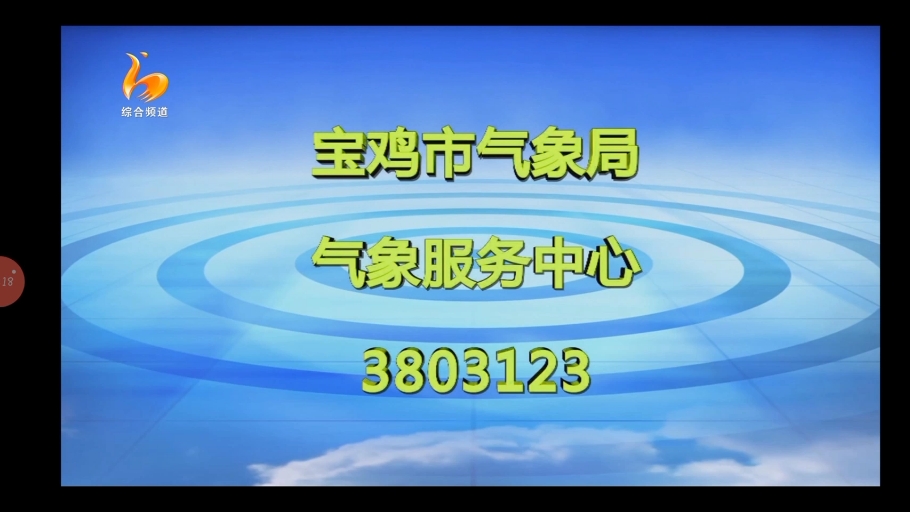 综合频道

宝鸡市气象局

气象服务中心

3803123

18